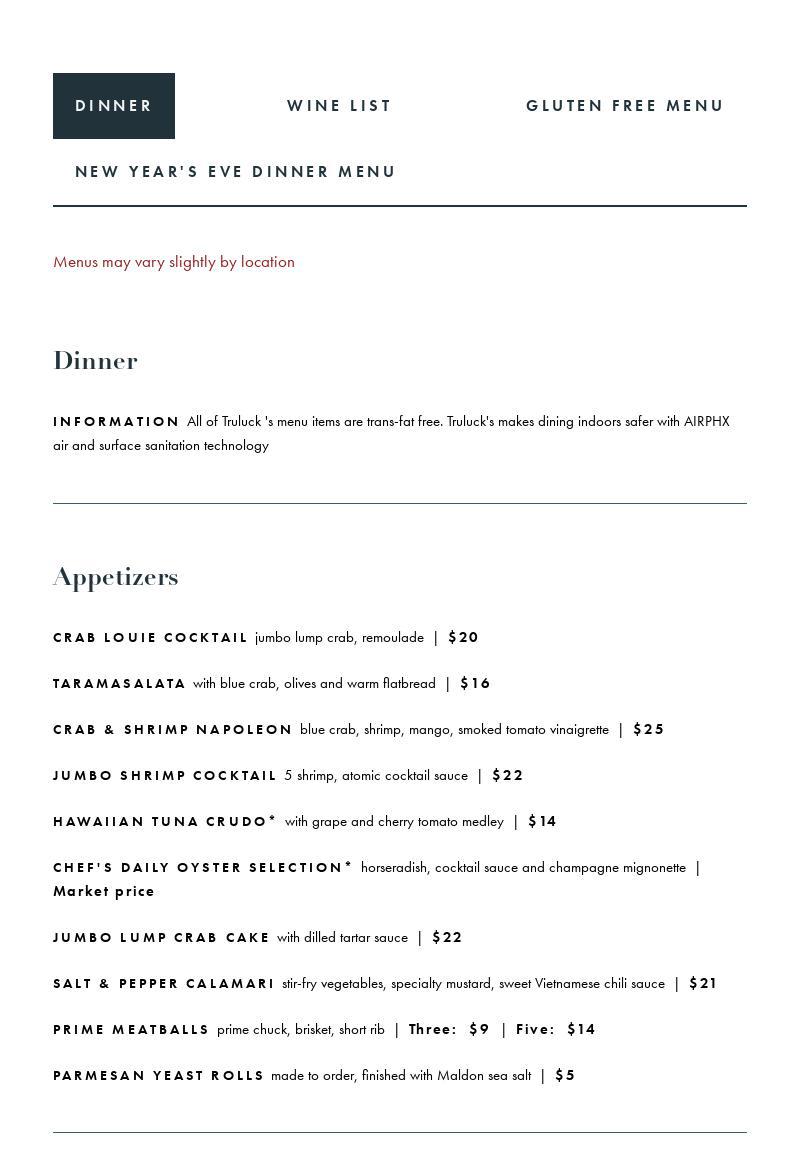 DINNER

WINE LIST

GLUTEN FREE MENU

NEW YEAR'S EVE DINNER MENU

Menus may vary slightly by location

Dinner

INFORMATION All of Truluck 's menu items are trans-fat free. Truluck's makes dining indoors safer with AIRPHX air and surface sanitation technology

Appetizers

CRAB LOUIE COCKTAIL jumbo lump crab, remoulade | $20

TARAMASALATA with blue crab, olives and warm flatbread | $16

CRAB & SHRIMP NAPOLEON blue crab, shrimp, mango, smoked tomato vinaigrette | $25

JUMBO SHRIMP COCKTAIL 5 shrimp, atomic cocktail sauce | $22

HAWAIIAN TUNA CRUDO* with grape and cherry tomato medley | $14

CHEF'S DAILY OYSTER SELECTION* horseradish, cocktail sauce and champagne mignonette | Market price

JUMBO LUMP CRAB CAKE with dilled tartar sauce | $22

SALT & PEPPER CALAMARI stir-fry vegetables, specialty mustard, sweet Vietnamese chili sauce | $21

PRIME MEATBALLS prime chuck, brisket, short rib | Three: $9 | Five: $14

PARMESAN YEAST ROLLS made to order, finished with Maldon sea salt | $5